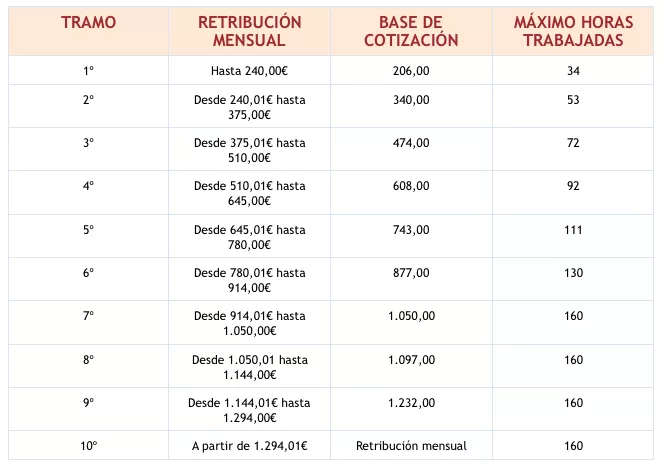 | TRAMO | RETRIBUCIÓN MENSUAL | BASE DE COTIZACIÓN | MÁXIMO HORAS TRABAJADAS |
|---|---|---|---|
| 1º | Hasta 240,00€ | 206,00 | 34 |
| 2º | Desde 240,01€ hasta 375,00€ | 340,00 | 53 |
| 3º | Desde 375,01€ hasta 510,00€ | 474,00 | 72 |
| 4º | Desde 510,01€ hasta 645,00€ | 608,00 | 92 |
| 5º | Desde 645,01€ hasta 780,00€ | 743,00 | 111 |
| 6º | Desde 780,01€ hasta 914,00€ | 877,00 | 130 |
| 7º | Desde 914,01€ hasta 1.050,00€ | 1.050,00 | 160 |
| 8º | Desde 1.050,01 hasta 1.144,00€ | 1.097,00 | 160 |
| 9º | Desde 1.144,01€ hasta 1.294,00€ | 1.232,00 | 160 |
| 10º | A partir de 1.294,01€ | Retribución mensual | 160 |